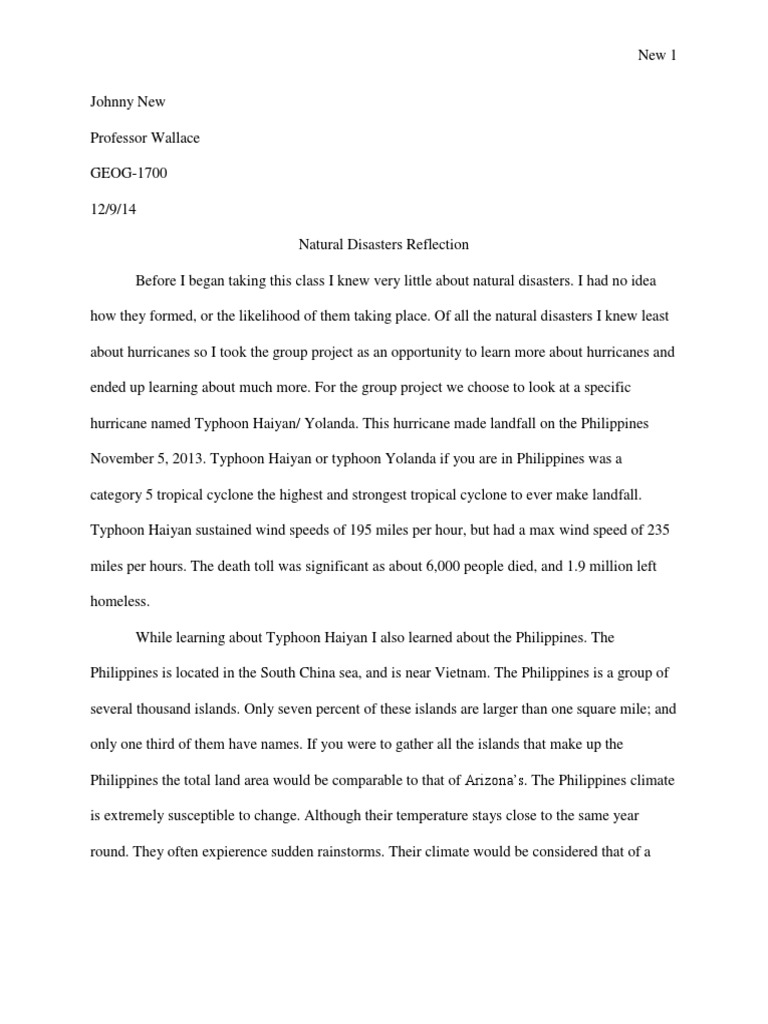 New 1

Johnny New

Professor Wallace

GEOG-1700

12/9/14

Natural Disasters Reflection

Before I began taking this class I knew very little about natural disasters. I had no idea how they formed, or the likelihood of them taking place. Of all the natural disasters I knew least about hurricanes so I took the group project as an opportunity to learn more about hurricanes and ended up learning about much more. For the group project we choose to look at a specific hurricane named Typhoon Haiyan/ Yolanda. This hurricane made landfall on the Philippines November 5, 2013. Typhoon Haiyan or typhoon Yolanda if you are in Philippines was a category 5 tropical cyclone the highest and strongest tropical cyclone to ever make landfall. Typhoon Haiyan sustained wind speeds of 195 miles per hour, but had a max wind speed of 235 miles per hours. The death toll was significant as about 6,000 people died, and 1.9 million left homeless.

While learning about Typhoon Haiyan I also learned about the Philippines. The Philippines is located in the South China sea, and is near Vietnam. The Philippines is a group of several thousand islands. Only seven percent of these islands are larger than one square mile; and only one third of them have names. If you were to gather all the islands that make up the Philippines the total land area would be comparable to that of Arizona's. The Philippines climate is extremely susceptible to change. Although their temperature stays close to the same year round. They often expierence sudden rainstorms. Their climate would be considered that of a